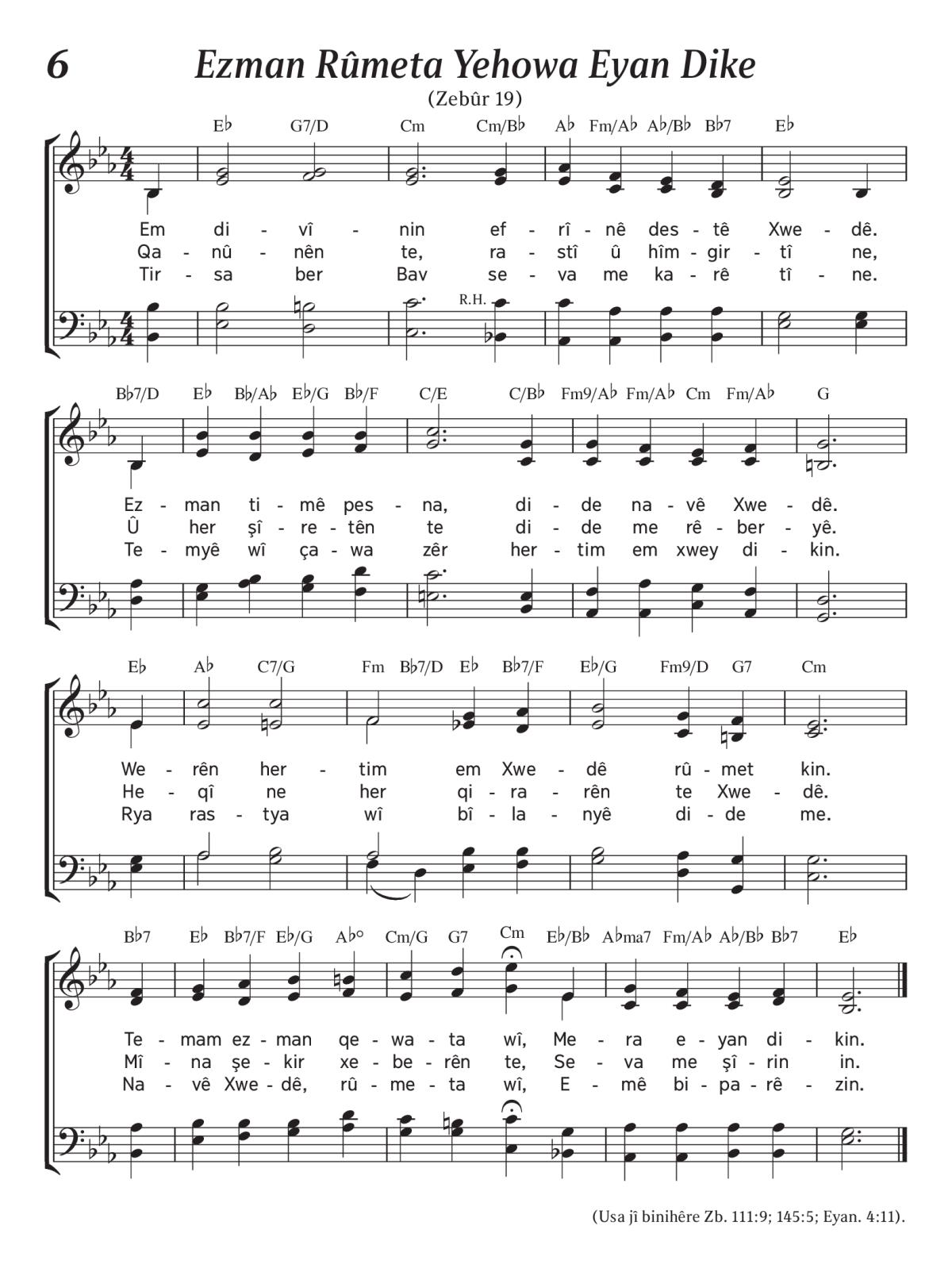 6

Ezman Rûmeta Yehowa Eyan Dike

(Zebûr 19)

E♭ G7/D Cm Cm/B♭ A♭ Fm/A♭ A♭/B♭ B♭7 E♭

Em di - vî - nin ef - rî - nê des - tê Xwe - dê.
Qa - nû - nên te, ra - stî û hîm - gir - tî ne,
Tir - sa ber Bav se - va me ka - rê tî - ne.

R.H.

B♭7/D E♭ B♭/A♭ E♭/G B♭/F C/E C/B♭ Fm9/A♭ Fm/A♭ Cm Fm/A♭ G

Ez - man ti - mê pes - na, di - de na - vê Xwe - dê.
Û her şî - re - tên te di - de me rê - ber - yê.
Te - myê wî ça - wa zêr her - tim em xwey di - kin.

E♭ A♭ C7/G Fm B♭7/D E♭ B♭7/F E♭/G Fm9/D G7 Cm

We - rên her - tim em Xwe - dê rû - met kin.
He - qî ne her qi - ra - rên te Xwe - dê.
Rya ras - tya wî bî - la - nyê di - de me.

B♭7 E♭ B♭7/F E♭/G A♭° Cm/G G7 Cm E♭/B♭ A♭ma7 Fm/A♭ A♭/B♭ B♭7 E♭

Te - mam ez - man qe - wa - ta wî, Me - ra e - yan di - kin.
Mî - na şe - kir xe - be - rên te, Se - va me şî - rin in.
Na - vê Xwe - dê, rû - me - ta wî, E - mê bi - pa - rê - zin.

(Usa jî binihêre Zb. 111:9; 145:5; Eyan. 4:11).